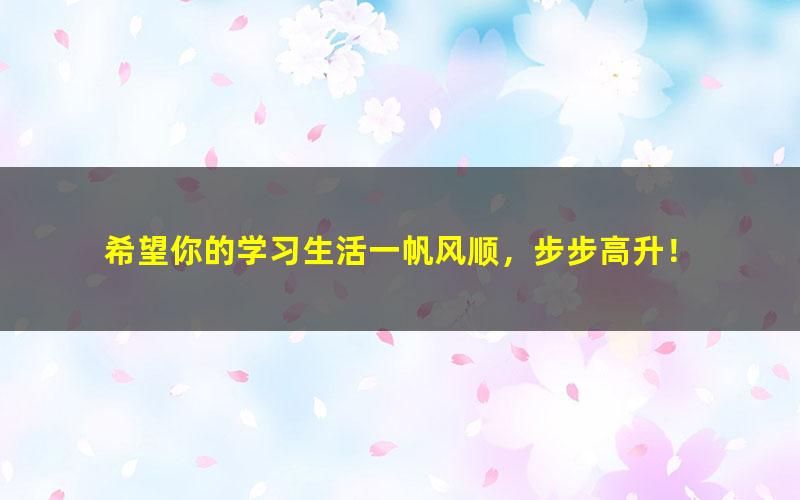 希望你的学习生活一帆风顺，步步高升！